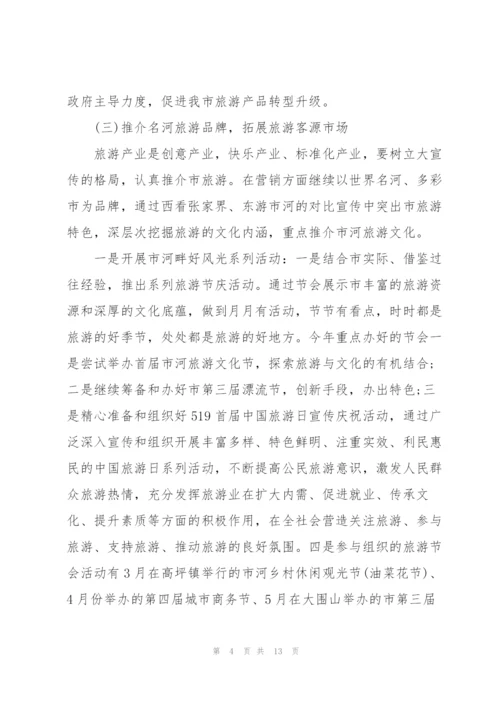 政府主导力度，促进我市旅游产品转型升级。

(三)推介名河旅游品牌，拓展旅游客源市场

旅游产业是创意产业，快乐产业、标准化产业，要树立大宣传的格局，认真推介市旅游。在营销方面继续以世界名河、多彩市为品牌，通过西看张家界、东游市河的对比宣传中突出市旅游特色，深层次挖掘旅游的文化内涵，重点推介市河旅游文化。

一是开展市河畔好风光系列活动：一是结合市实际、借鉴过往经验，推出系列旅游节庆活动。通过节会展示市丰富的旅游资源和深厚的文化底蕴，做到月月有活动，节节有看点，时时都是旅游的好季节，处处都是旅游的好地方。今年重点办好的节会一是尝试举办首届市河旅游文化节，探索旅游与文化的有机结合；二是继续筹备和办好市第三届漂流节，创新手段，办出特色;三是精心准备和组织好519首届中国旅游日宣传庆祝活动，通过广泛深入宣传和组织开展丰富多样、特色鲜明、注重实效、利民惠民的中国旅游日系列活动，不断提高公民旅游意识，激发人民群众旅游热情，充分发挥旅游业在扩大内需、促进就业、传承文化、提升素质等方面的积极作用，在全社会营造关注旅游、参与旅游、支持旅游、推动旅游的良好氛围。四是参与组织的旅游节会活动有3月在高坪镇举行的市河乡村休闲观光节(油菜花节)、4月份举办的第四届城市商务节、5月在大围山举办的市第三届

第 4 页 共 13 页